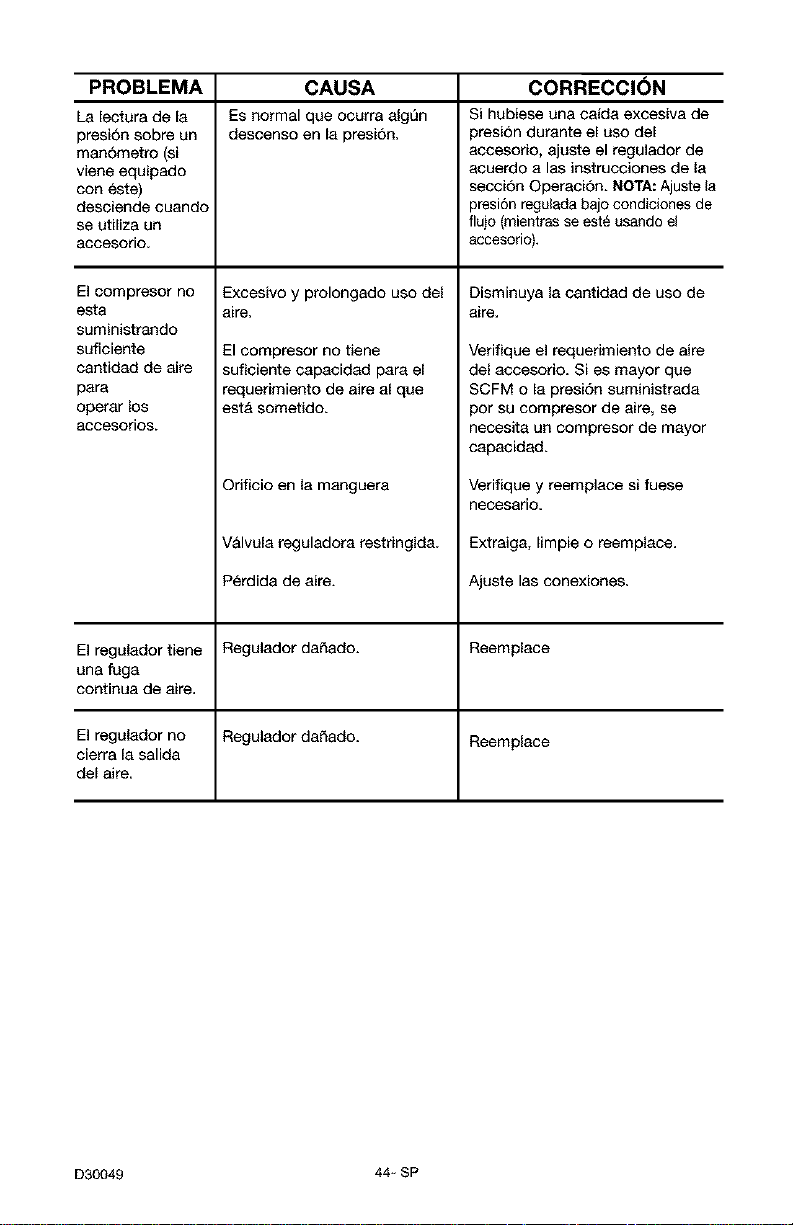 | PROBLEMA | CAUSA | CORRECCIÓN |
|---|---|---|
| La lectura de la presión sobre un manómetro (si viene equipado con éste) desciende cuando se utiliza un accesorio. | Es normal que ocurra algún descenso en la presión. | Si hubiese una caída excesiva de presión durante el uso del accesorio, ajuste el regulador de acuerdo a las instrucciones de la sección Operación. NOTA: Ajuste la presión regulada bajo condiciones de flujo (mientras se esté usando el accesorio). |
| El compresor no esta suministrando suficiente cantidad de aire para operar los accesorios. | Excesivo y prolongado uso del aire. | Disminuya la cantidad de uso de aire. |
| | El compresor no tiene suficiente capacidad para el requerimiento de aire al que está sometido. | Verifique el requerimiento de aire del accesorio. Si es mayor que SCFM o la presión suministrada por su compresor de aire, se necesita un compresor de mayor capacidad. |
| | Orificio en la manguera | Verifique y reemplace si fuese necesario. |
| | Válvula reguladora restringida. | Extraiga, limpie o reemplace. |
| | Pérdida de aire. | Ajuste las conexiones. |
| El regulador tiene una fuga continua de aire. | Regulador dañado. | Reemplace |
| El regulador no cierra la salida del aire. | Regulador dañado. | Reemplace |

D30049 44- SP